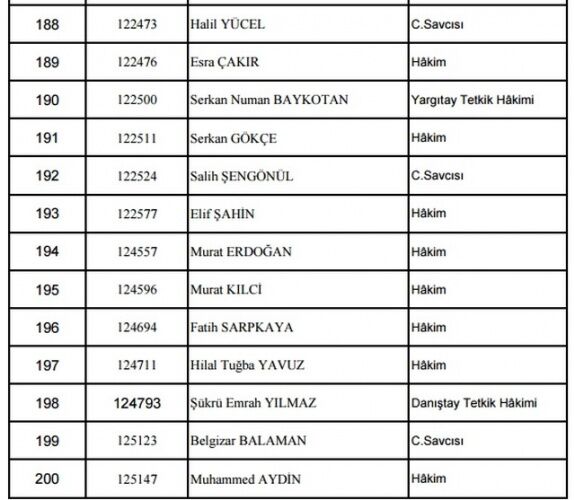 | 188 | 122473 | Halil YÜCEL | C.Savcısı |
|---|---|---|---|
| 189 | 122476 | Esra ÇAKIR | Hâkim |
| 190 | 122500 | Serkan Numan BAYKOTAN | Yargıtay Tetkik Hâkimi |
| 191 | 122511 | Serkan GÖKÇE | Hâkim |
| 192 | 122524 | Salih ŞENGÖNÜL | C.Savcısı |
| 193 | 122577 | Elif ŞAHİN | Hâkim |
| 194 | 124557 | Murat ERDOĞAN | Hâkim |
| 195 | 124596 | Murat KILCİ | Hâkim |
| 196 | 124694 | Fatih SARPKAYA | Hâkim |
| 197 | 124711 | Hilal Tuğba YAVUZ | Hâkim |
| 198 | 124793 | Şükrü Emrah YILMAZ | Danıştay Tetkik Hâkimi |
| 199 | 125123 | Belgizar BALAMAN | C.Savcısı |
| 200 | 125147 | Muhammed AYDİN | Hâkim |